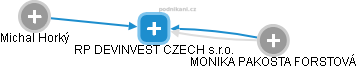 podnikani.cz

Michal Horký

RP DEVINVEST CZECH s.r.o.

MONIKA PAKOSTA FORSTOVÁ